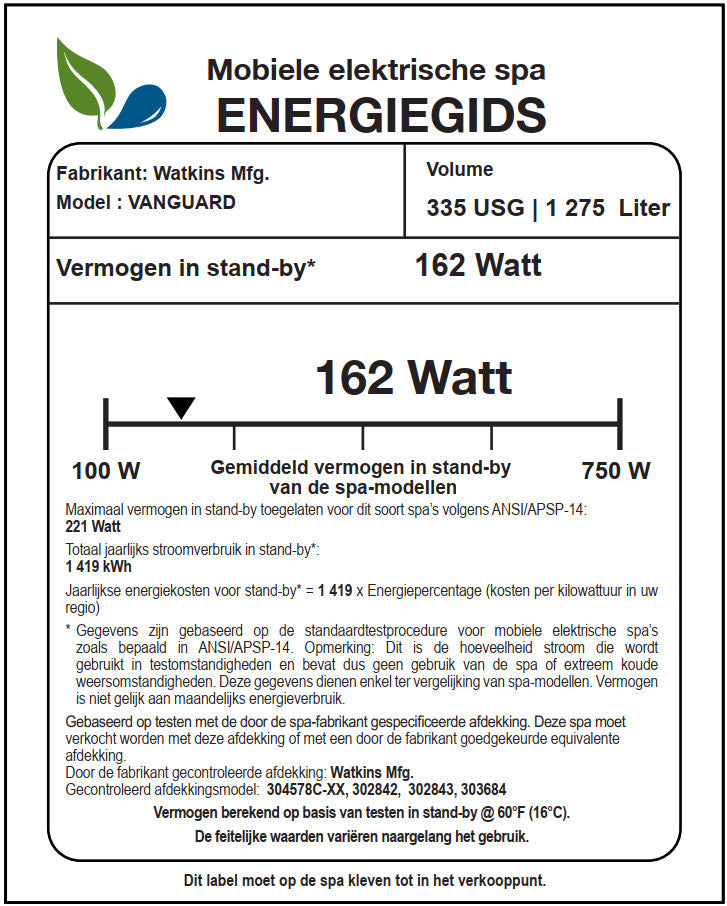 Mobiele elektrische spa
ENERGIEGIDS

Fabrikant: Watkins Mfg.
Model : VANGUARD

Volume
335 USG | 1 275 Liter

Vermogen in stand-by* 162 Watt

162 Watt

100 W
Gemiddeld vermogen in stand-by van de spa-modellen
750 W

Maximaal vermogen in stand-by toegelaten voor dit soort spa's volgens ANSI/APSP-14:
221 Watt

Totaal jaarlijks stroomverbruik in stand-by*:
1 419 kWh

Jaarlijkse energiekosten voor stand-by* = 1 419 x Energiepercentage (kosten per kilowattuur in uw regio)

* Gegevens zijn gebaseerd op de standaardtestprocedure voor mobiele elektrische spa's zoals bepaald in ANSI/APSP-14. Opmerking: Dit is de hoeveelheid stroom die wordt gebruikt in testomstandigheden en bevat dus geen gebruik van de spa of extreem koude weersomstandigheden. Deze gegevens dienen enkel ter vergelijking van spa-modellen. Vermogen is niet gelijk aan maandelijks energieverbruik.

Gebaseerd op testen met de door de spa-fabrikant gespecificeerde afdekking. Deze spa moet verkocht worden met deze afdekking of met een door de fabrikant goedgekeurde equivalente afdekking.
Door de fabrikant gecontroleerde afdekking: Watkins Mfg.
Gecontroleerd afdekkingsmodel: 304578C-XX, 302842, 302843, 303684

Vermogen berekend op basis van testen in stand-by @ 60°F (16°C).
De feitelijke waarden variëren naargelang het gebruik.

Dit label moet op de spa kleven tot in het verkooppunt.